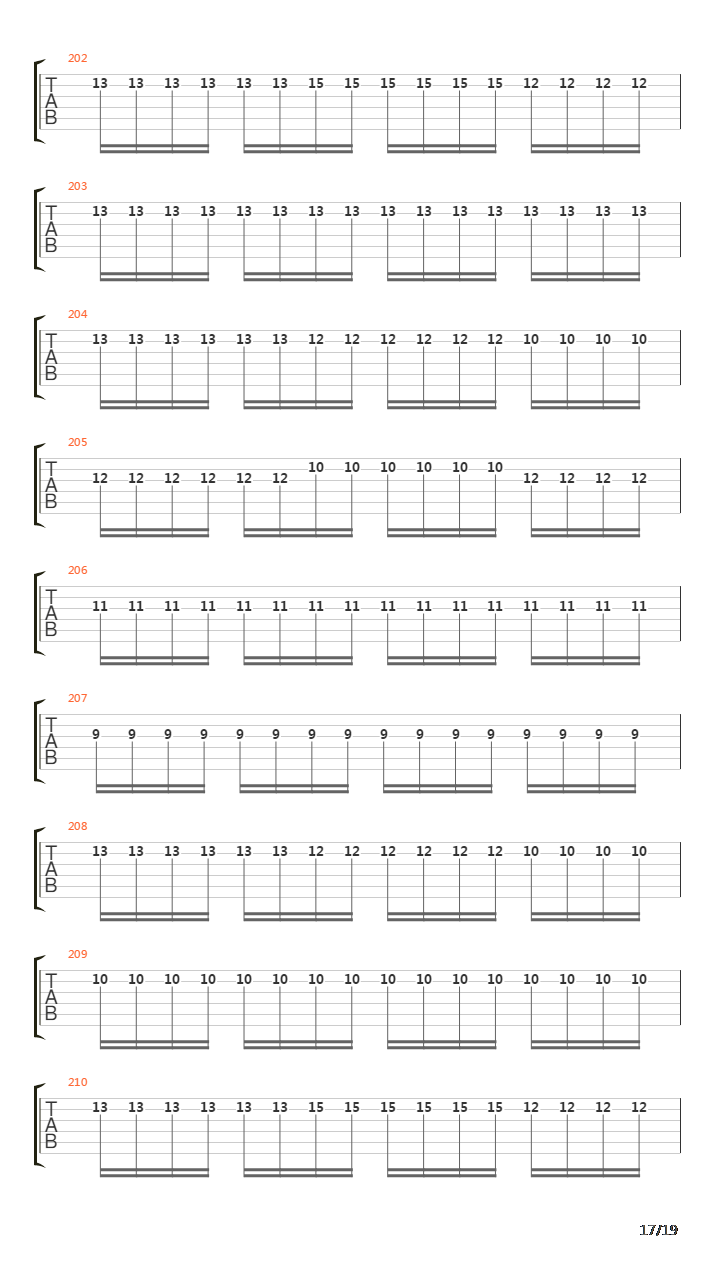 202
T
A
B
13 13 13 13 13 13 15 15 15 15 15 15 12 12 12 12

203
T
A
B
13 13 13 13 13 13 13 13 13 13 13 13 13 13 13 13

204
T
A
B
13 13 13 13 13 13 12 12 12 12 12 12 10 10 10 10

205
T
A
B
12 12 12 12 12 12 10 10 10 10 10 10 12 12 12 12

206
T
A
B
11 11 11 11 11 11 11 11 11 11 11 11 11 11 11 11

207
T
A
B
9 9 9 9 9 9 9 9 9 9 9 9 9 9 9 9

208
T
A
B
13 13 13 13 13 13 12 12 12 12 12 12 10 10 10 10

209
T
A
B
10 10 10 10 10 10 10 10 10 10 10 10 10 10 10 10

210
T
A
B
13 13 13 13 13 13 15 15 15 15 15 15 12 12 12 12

17/19